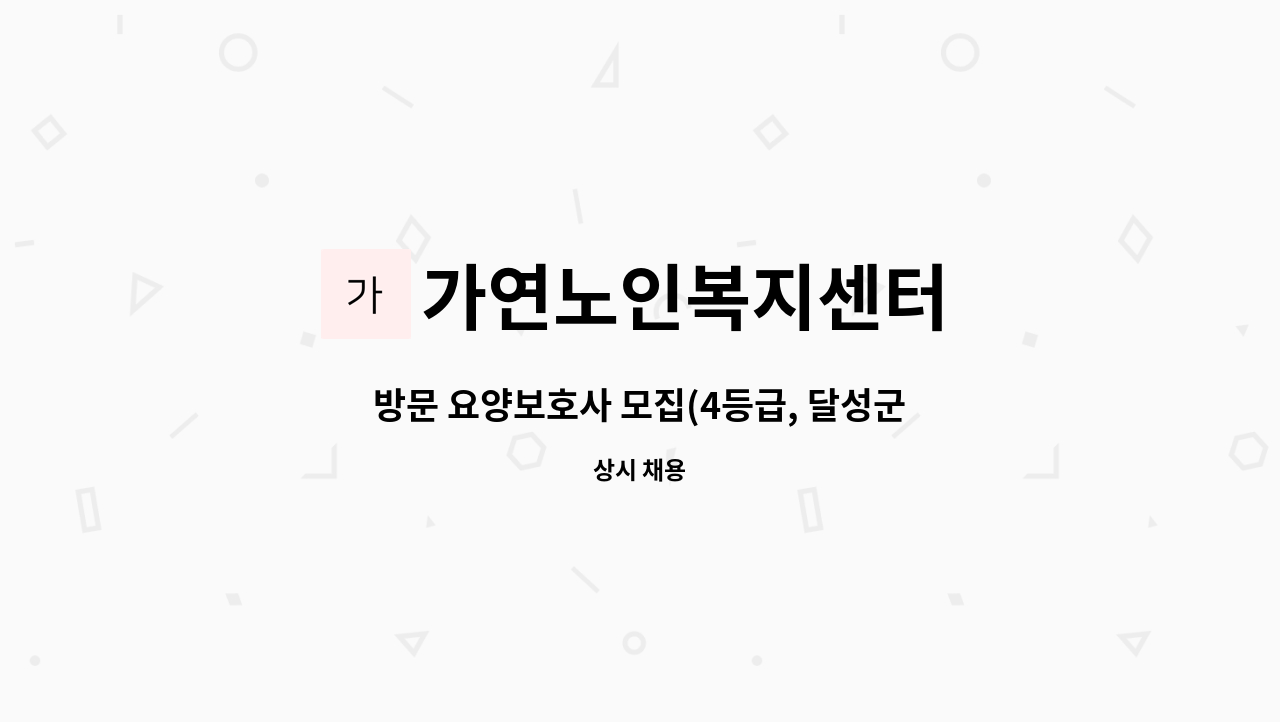 가 가연노인복지센터

방문 요양보호사 모집(4등급, 달성군

상시 채용